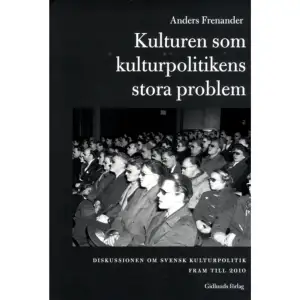 Anders Frenander

Kulturen som kulturpolitikens stora problem

DISKUSSIONEN OM SVENSK KULTURPOLITIK FRAM TILL 2010

Gidlunds förlag